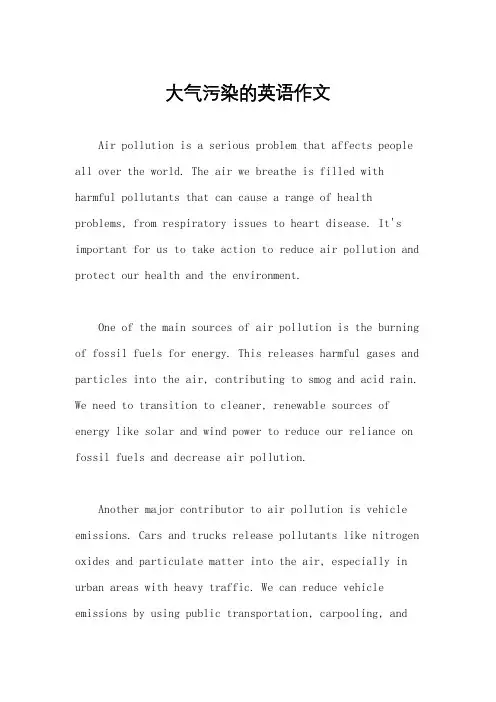 大气污染的英语作文

Air pollution is a serious problem that affects people all over the world. The air we breathe is filled with harmful pollutants that can cause a range of health problems, from respiratory issues to heart disease. It's important for us to take action to reduce air pollution and protect our health and the environment.

One of the main sources of air pollution is the burning of fossil fuels for energy. This releases harmful gases and particles into the air, contributing to smog and acid rain. We need to transition to cleaner, renewable sources of energy like solar and wind power to reduce our reliance on fossil fuels and decrease air pollution.

Another major contributor to air pollution is vehicle emissions. Cars and trucks release pollutants like nitrogen oxides and particulate matter into the air, especially in urban areas with heavy traffic. We can reduce vehicle emissions by using public transportation, carpooling, and